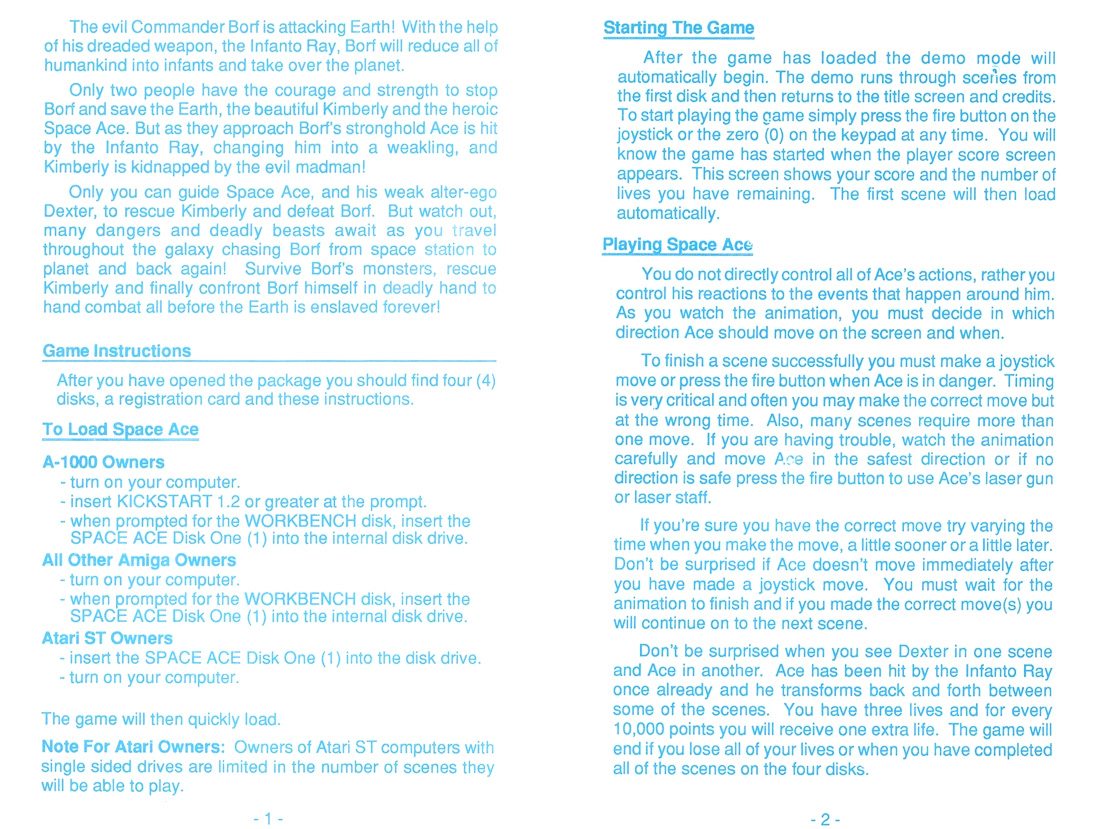 The evil Commander Borf is attacking Earth! With the help of his dreaded weapon, the Infanto Ray, Borf will reduce all of humankind into infants and take over the planet.

Only two people have the courage and strength to stop Borf and save the Earth, the beautiful Kimberly and the heroic Space Ace. But as they approach Borf's stronghold Ace is hit by the Infanto Ray, changing him into a weakling, and Kimberly is kidnapped by the evil madman!

Only you can guide Space Ace, and his weak alter-ego Dexter, to rescue Kimberly and defeat Borf. But watch out, many dangers and deadly beasts await as you travel throughout the galaxy chasing Borf from space station to planet and back again! Survive Borf's monsters, rescue Kimberly and finally confront Borf himself in deadly hand to hand combat all before the Earth is enslaved forever!

Game Instructions

After you have opened the package you should find four (4) disks, a registration card and these instructions.

To Load Space Ace

A-1000 Owners
- turn on your computer.
- insert KICKSTART 1.2 or greater at the prompt.
- when prompted for the WORKBENCH disk, insert the SPACE ACE Disk One (1) into the internal disk drive.

All Other Amiga Owners
- turn on your computer.
- when prompted for the WORKBENCH disk, insert the SPACE ACE Disk One (1) into the internal disk drive.

Atari ST Owners
- insert the SPACE ACE Disk One (1) into the disk drive.
- turn on your computer.

The game will then quickly load.

Note For Atari Owners: Owners of Atari ST computers with single sided drives are limited in the number of scenes they will be able to play.

- 1 -

Starting The Game

After the game has loaded the demo mode will automatically begin. The demo runs through scenes from the first disk and then returns to the title screen and credits. To start playing the game simply press the fire button on the joystick or the zero (0) on the keypad at any time. You will know the game has started when the player score screen appears. This screen shows your score and the number of lives you have remaining. The first scene will then load automatically.

Playing Space Ace

You do not directly control all of Ace's actions, rather you control his reactions to the events that happen around him. As you watch the animation, you must decide in which direction Ace should move on the screen and when.

To finish a scene successfully you must make a joystick move or press the fire button when Ace is in danger. Timing is very critical and often you may make the correct move but at the wrong time. Also, many scenes require more than one move. If you are having trouble, watch the animation carefully and move Ace in the safest direction or if no direction is safe press the fire button to use Ace's laser gun or laser staff.

If you're sure you have the correct move try varying the time when you make the move, a little sooner or a little later. Don't be surprised if Ace doesn't move immediately after you have made a joystick move. You must wait for the animation to finish and if you made the correct move(s) you will continue on to the next scene.

Don't be surprised when you see Dexter in one scene and Ace in another. Ace has been hit by the Infanto Ray once already and he transforms back and forth between some of the scenes. You have three lives and for every 10,000 points you will receive one extra life. The game will end if you lose all of your lives or when you have completed all of the scenes on the four disks.

- 2 -